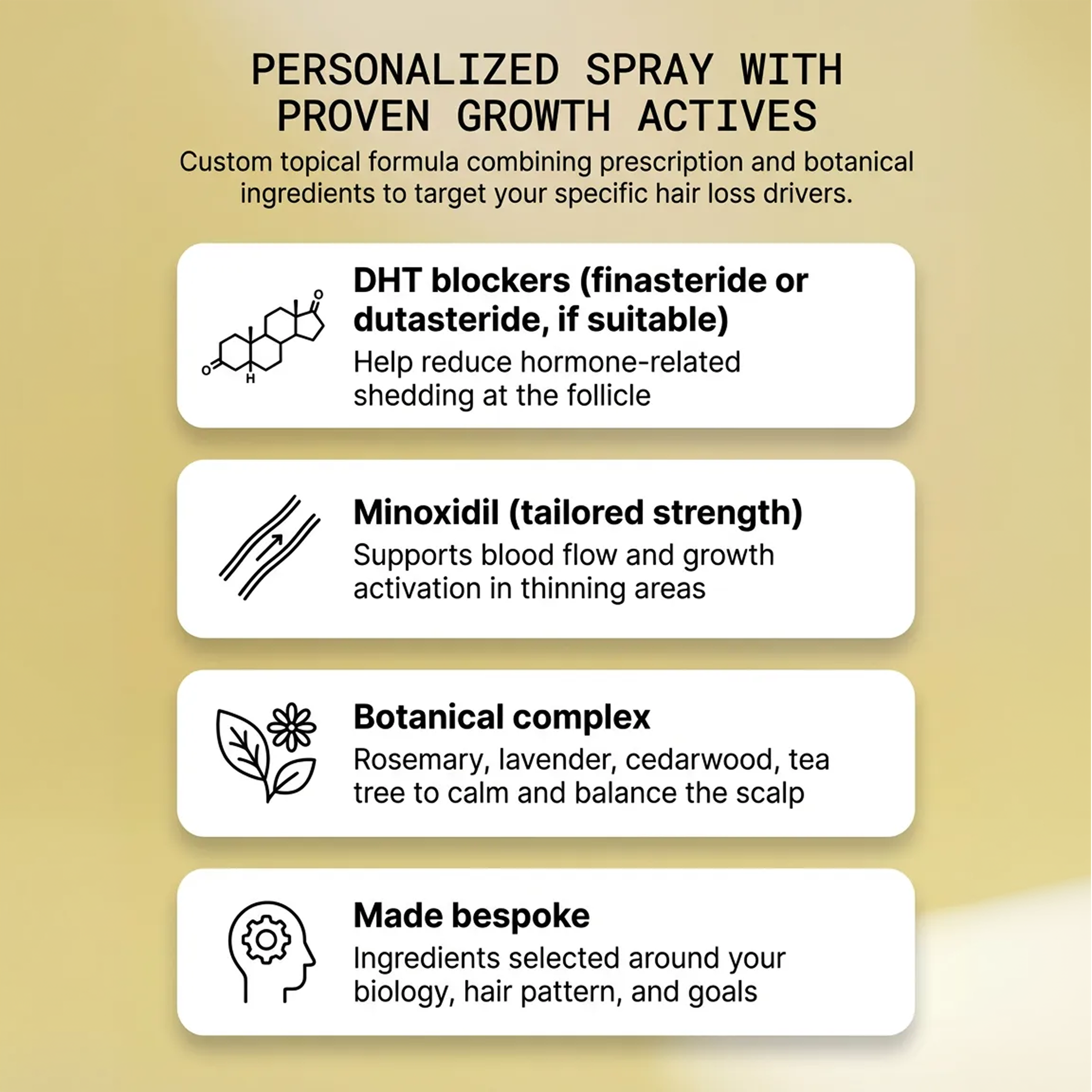 PERSONALIZED SPRAY WITH PROVEN GROWTH ACTIVES

Custom topical formula combining prescription and botanical ingredients to target your specific hair loss drivers.

O

O

H

DHT blockers (finasteride or dutasteride, if suitable)

Help reduce hormone-related shedding at the follicle

Minoxidil (tailored strength)

Supports blood flow and growth activation in thinning areas

Botanical complex

Rosemary, lavender, cedarwood, tea tree to calm and balance the scalp

Made bespoke

Ingredients selected around your biology, hair pattern, and goals